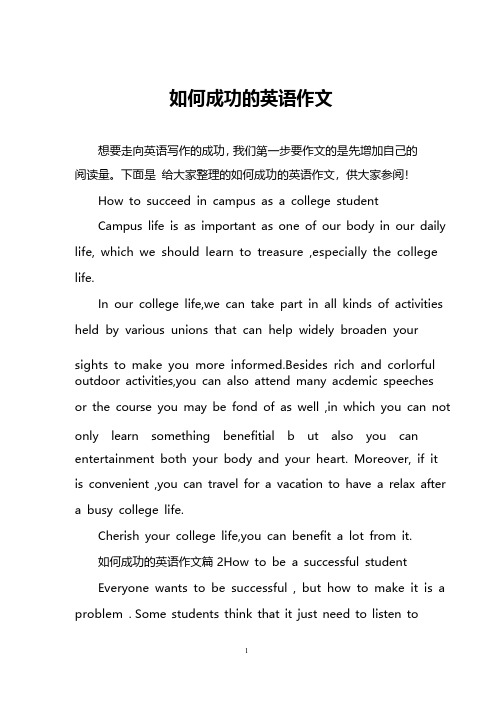 如何成功的英语作文

想要走向英语写作的成功，我们第一步要作文的是先增加自己的阅读量。下面是 给大家整理的如何成功的英语作文，供大家参阅!

How to succeed in campus as a college student

Campus life is as important as one of our body in our daily life, which we should learn to treasure ,especially the college life.

In our college life,we can take part in all kinds of activities held by various unions that can help widely broaden your sights to make you more informed.Besides rich and corlorful outdoor activities,you can also attend many acdemic speeches or the course you may be fond of as well ,in which you can not only learn something benefitial b ut also you can entertainment both your body and your heart. Moreover, if it is convenient ,you can travel for a vacation to have a relax after a busy college life.

Cherish your college life,you can benefit a lot from it.

如何成功的英语作文篇 2How to be a successful student

Everyone wants to be successful , but how to make it is a problem . Some students think that it just need to listen to

1